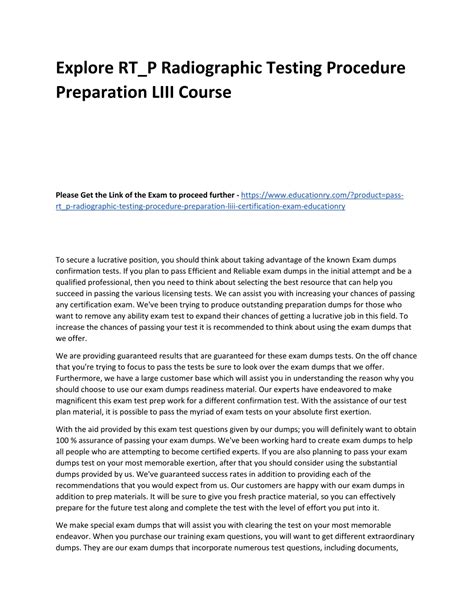 Explore RT_P Radiographic Testing Procedure Preparation LIII Course

Please Get the Link of the Exam to proceed further - https://www.educationry.com/?product=pass-rt_p-radiographic-testing-procedure-preparation-liii-certification-exam-educationry

To secure a lucrative position, you should think about taking advantage of the known Exam dumps confirmation tests. If you plan to pass Efficient and Reliable exam dumps in the initial attempt and be a qualified professional, then you need to think about selecting the best resource that can help you succeed in passing the various licensing tests. We can assist you with increasing your chances of passing any certification exam. We've been trying to produce outstanding preparation dumps for those who want to remove any ability exam test to expand their chances of getting a lucrative job in this field. To increase the chances of passing your test it is recommended to think about using the exam dumps that we offer.

We are providing guaranteed results that are guaranteed for these exam dumps tests. On the off chance that you're trying to focus to pass the tests be sure to look over the exam dumps that we offer. Furthermore, we have a large customer base which will assist you in understanding the reason why you should choose to use our exam dumps readiness material. Our experts have endeavored to make magnificent this exam test prep work for a different confirmation test. With the assistance of our test plan material, it is possible to pass the myriad of exam tests on your absolute first exertion.

With the aid provided by this exam test questions given by our dumps; you will definitely want to obtain 100 % assurance of passing your exam dumps. We've been working hard to create exam dumps to help all people who are attempting to become certified experts. If you are also planning to pass your exam dumps test on your most memorable exertion, after that you should consider using the substantial dumps provided by us. We've guaranteed success rates in addition to providing each of the recommendations that you would expect from us. Our customers are happy with our exam dumps in addition to prep materials. It will be sure to give you fresh practice material, so you can effectively prepare for the future test along and complete the test with the level of effort you put into it.

We make special exam dumps that will assist you with clearing the test on your most memorable endeavor. When you purchase our training exam questions, you will want to get different extraordinary dumps. They are our exam dumps that incorporate numerous test questions, including documents,